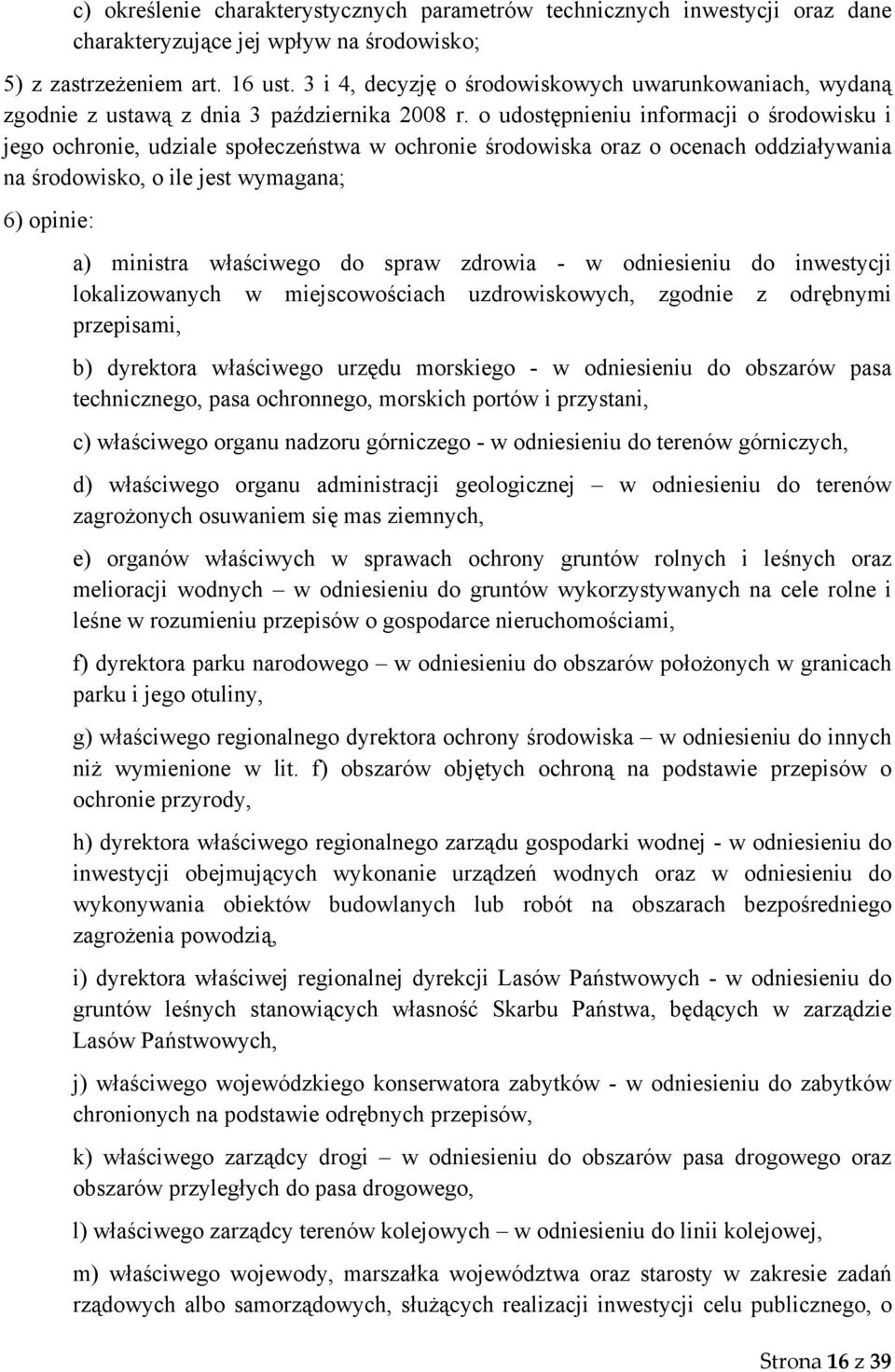 c) określenie charakterystycznych parametrów technicznych inwestycji oraz dane charakteryzujące jej wpływ na środowisko;

5) z zastrzeżeniem art. 16 ust. 3 i 4, decyzję o środowiskowych uwarunkowaniach, wydaną zgodnie z ustawą z dnia 3 października 2008 r. o udostępnieniu informacji o środowisku i jego ochronie, udziale społeczeństwa w ochronie środowiska oraz o ocenach oddziaływania na środowisko, o ile jest wymagana;

6) opinie:

a) ministra właściwego do spraw zdrowia - w odniesieniu do inwestycji lokalizowanych w miejscowościach uzdrowiskowych, zgodnie z odrębnymi przepisami,

b) dyrektora właściwego urzędu morskiego - w odniesieniu do obszarów pasa technicznego, pasa ochronnego, morskich portów i przystani,

c) właściwego organu nadzoru górniczego - w odniesieniu do terenów górniczych,

d) właściwego organu administracji geologicznej – w odniesieniu do terenów zagrożonych osuwaniem się mas ziemnych,

e) organów właściwych w sprawach ochrony gruntów rolnych i leśnych oraz melioracji wodnych – w odniesieniu do gruntów wykorzystywanych na cele rolne i leśne w rozumieniu przepisów o gospodarce nieruchomościami,

f) dyrektora parku narodowego – w odniesieniu do obszarów położonych w granicach parku i jego otuliny,

g) właściwego regionalnego dyrektora ochrony środowiska – w odniesieniu do innych niż wymienione w lit. f) obszarów objętych ochroną na podstawie przepisów o ochronie przyrody,

h) dyrektora właściwego regionalnego zarządu gospodarki wodnej - w odniesieniu do inwestycji obejmujących wykonanie urządzeń wodnych oraz w odniesieniu do wykonywania obiektów budowlanych lub robót na obszarach bezpośredniego zagrożenia powodzią,

i) dyrektora właściwej regionalnej dyrekcji Lasów Państwowych - w odniesieniu do gruntów leśnych stanowiących własność Skarbu Państwa, będących w zarządzie Lasów Państwowych,

j) właściwego wojewódzkiego konserwatora zabytków - w odniesieniu do zabytków chronionych na podstawie odrębnych przepisów,

k) właściwego zarządcy drogi – w odniesieniu do obszarów pasa drogowego oraz obszarów przyległych do pasa drogowego,

l) właściwego zarządcy terenów kolejowych – w odniesieniu do linii kolejowej,

m) właściwego wojewody, marszałka województwa oraz starosty w zakresie zadań rządowych albo samorządowych, służących realizacji inwestycji celu publicznego, o

Strona 16 z 39